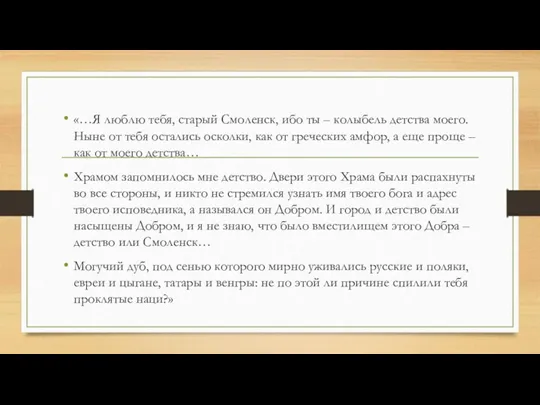 • «…Я люблю тебя, старый Смоленск, ибо ты – колыбель детства моего. Ныне от тебя остались осколки, как от греческих амфор, а еще проще – как от моего детства…

• Храмом запомнилось мне детство. Двери этого Храма были распахнуты во все стороны, и никто не стремился узнать имя твоего бога и адрес твоего исповедника, а назывался он Добром. И город и детство были насыщены Добром, и я не знаю, что было вместилищем этого Добра – детство или Смоленск…

• Могучий дуб, под сенью которого мирно уживались русские и поляки, евреи и цыгане, татары и венгры: не по этой ли причине спилили тебя проклятые наци?»